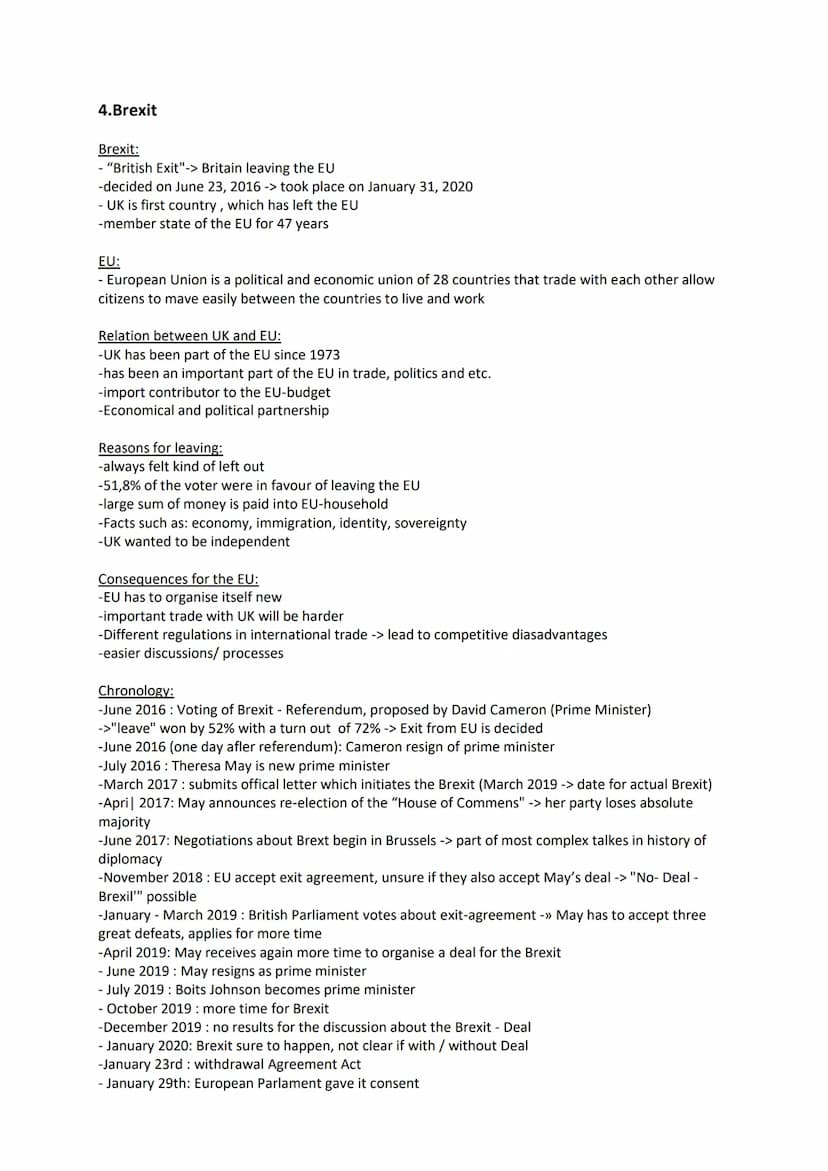 4.Brexit

Brexit:
- "British Exit"-> Britain leaving the EU
-decided on June 23, 2016 -> took place on January 31, 2020
- UK is first country , which has left the EU
-member state of the EU for 47 years

EU:
- European Union is a political and economic union of 28 countries that trade with each other allow citizens to mave easily between the countries to live and work

Relation between UK and EU:
-UK has been part of the EU since 1973
-has been an important part of the EU in trade, politics and etc.
-import contributor to the EU-budget
-Economical and political partnership

Reasons for leaving:
-always felt kind of left out
-51,8% of the voter were in favour of leaving the EU
-large sum of money is paid into EU-household
-Facts such as: economy, immigration, identity, sovereignty
-UK wanted to be independent

Consequences for the EU:
-EU has to organise itself new
-important trade with UK will be harder
-Different regulations in international trade -> lead to competitive diasadvantages
-easier discussions/ processes

Chronology:
-June 2016 : Voting of Brexit - Referendum, proposed by David Cameron (Prime Minister)
->"leave" won by 52% with a turn out of 72% -> Exit from EU is decided
-June 2016 (one day afler referendum): Cameron resign of prime minister
-July 2016 : Theresa May is new prime minister
-March 2017 : submits offical letter which initiates the Brexit (March 2019 -> date for actual Brexit)
-Apri| 2017: May announces re-election of the "House of Commens" -> her party loses absolute majority
-June 2017: Negotiations about Brext begin in Brussels -> part of most complex talkes in history of diplomacy
-November 2018 : EU accept exit agreement, unsure if they also accept May's deal -> "No- Deal - Brexil'" possible
-January - March 2019 : British Parliament votes about exit-agreement -» May has to accept three great defeats, applies for more time
-April 2019: May receives again more time to organise a deal for the Brexit
- June 2019 : May resigns as prime minister
- July 2019 : Boits Johnson becomes prime minister
- October 2019 : more time for Brexit
-December 2019 : no results for the discussion about the Brexit - Deal
- January 2020: Brexit sure to happen, not clear if with / without Deal
-January 23rd : withdrawal Agreement Act
- January 29th: European Parlament gave it consent